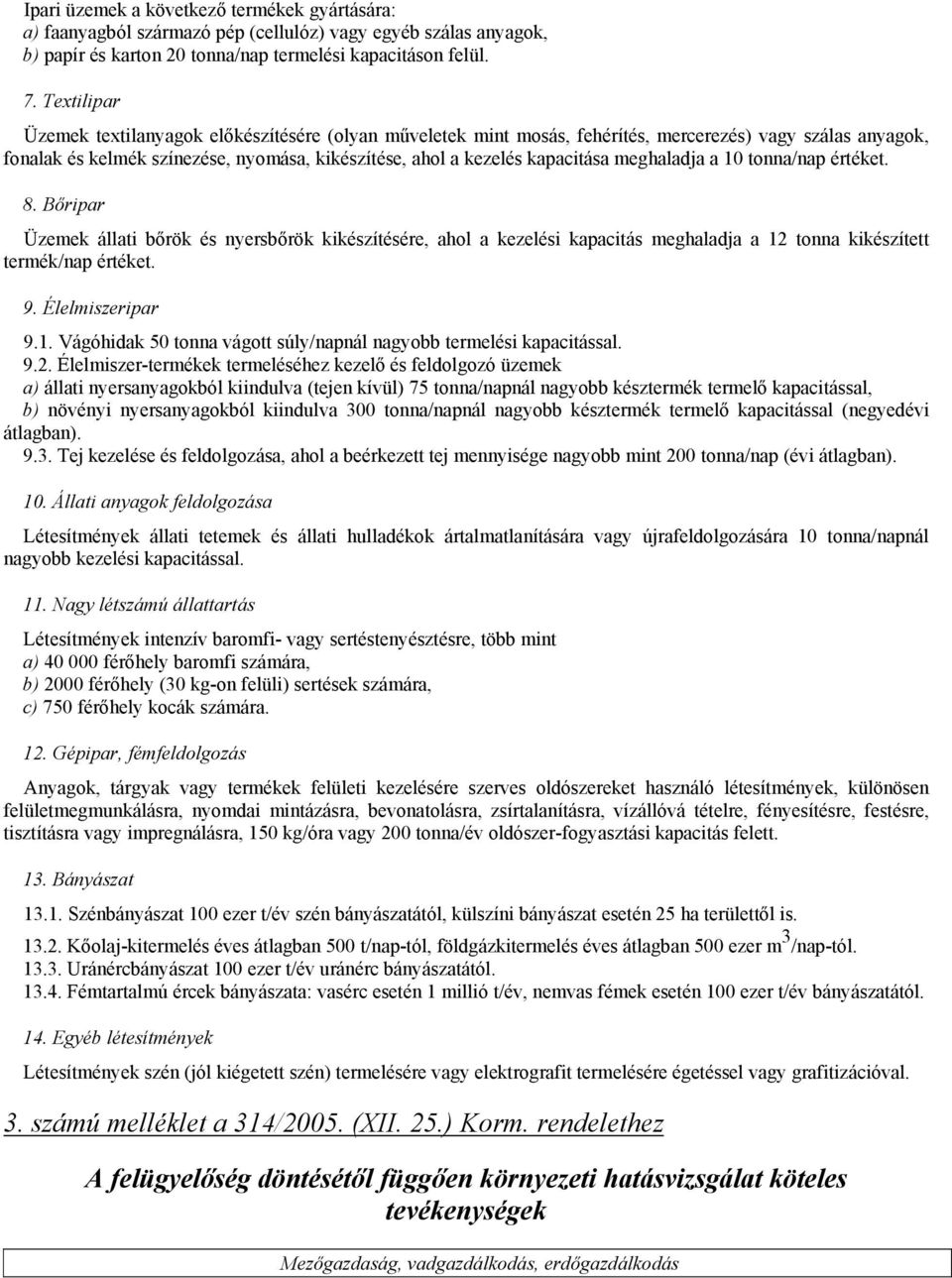 Ipari üzemek a következő termékek gyártására:
a) faanyagból származó pép (cellulóz) vagy egyéb szálas anyagok,
b) papír és karton 20 tonna/nap termelési kapacitáson felül.

7. Textilipar

Üzemek textilanyagok előkészítésére (olyan műveletek mint mosás, fehérítés, mercerezés) vagy szálas anyagok, fonalak és kelmék színezése, nyomása, kikészítése, ahol a kezelés kapacitása meghaladja a 10 tonna/nap értéket.

8. Bőripar

Üzemek állati bőrök és nyersbőrök kikészítésére, ahol a kezelési kapacitás meghaladja a 12 tonna kikészített termék/nap értéket.

9. Élelmiszeripar

9.1. Vágóhidak 50 tonna vágott súly/napnál nagyobb termelési kapacitással.
9.2. Élelmiszer-termékek termeléséhez kezelő és feldolgozó üzemek
a) állati nyersanyagokból kiindulva (tejen kívül) 75 tonna/napnál nagyobb késztermék termelő kapacitással,
b) növényi nyersanyagokból kiindulva 300 tonna/napnál nagyobb késztermék termelő kapacitással (negyedévi átlagban).
9.3. Tej kezelése és feldolgozása, ahol a beérkezett tej mennyisége nagyobb mint 200 tonna/nap (évi átlagban).

10. Állati anyagok feldolgozása

Létesítmények állati tetemek és állati hulladékok ártalmatlanítására vagy újrafeldolgozására 10 tonna/napnál nagyobb kezelési kapacitással.

11. Nagy létszámú állattartás

Létesítmények intenzív baromfi- vagy sertéstenyésztésre, több mint
a) 40 000 férőhely baromfi számára,
b) 2000 férőhely (30 kg-on felüli) sertések számára,
c) 750 férőhely kocák számára.

12. Gépipar, fémfeldolgozás

Anyagok, tárgyak vagy termékek felületi kezelésére szerves oldószereket használó létesítmények, különösen felületmegmunkálásra, nyomdai mintázásra, bevonatolásra, zsírtalanításra, vízállóvá tételre, fényesítésre, festésre, tisztításra vagy impregnálásra, 150 kg/óra vagy 200 tonna/év oldószer-fogyasztási kapacitás felett.

13. Bányászat

13.1. Szénbányászat 100 ezer t/év szén bányászatától, külszíni bányászat esetén 25 ha területtől is.
13.2. Kőolaj-kitermelés éves átlagban 500 t/nap-tól, földgázkitermelés éves átlagban 500 ezer $m^3$/nap-tól.
13.3. Uránércbányászat 100 ezer t/év uránérc bányászatától.
13.4. Fémtartalmú ércek bányászata: vasérc esetén 1 millió t/év, nemvas fémek esetén 100 ezer t/év bányászatától.

14. Egyéb létesítmények

Létesítmények szén (jól kiégetett szén) termelésére vagy elektrografit termelésére égetéssel vagy grafitizációval.

3. számú melléklet a 314/2005. (XII. 25.) Korm. rendelethez

A felügyelőség döntésétől függően környezeti hatásvizsgálat köteles tevékenységek

Mezőgazdaság, vadgazdálkodás, erdőgazdálkodás